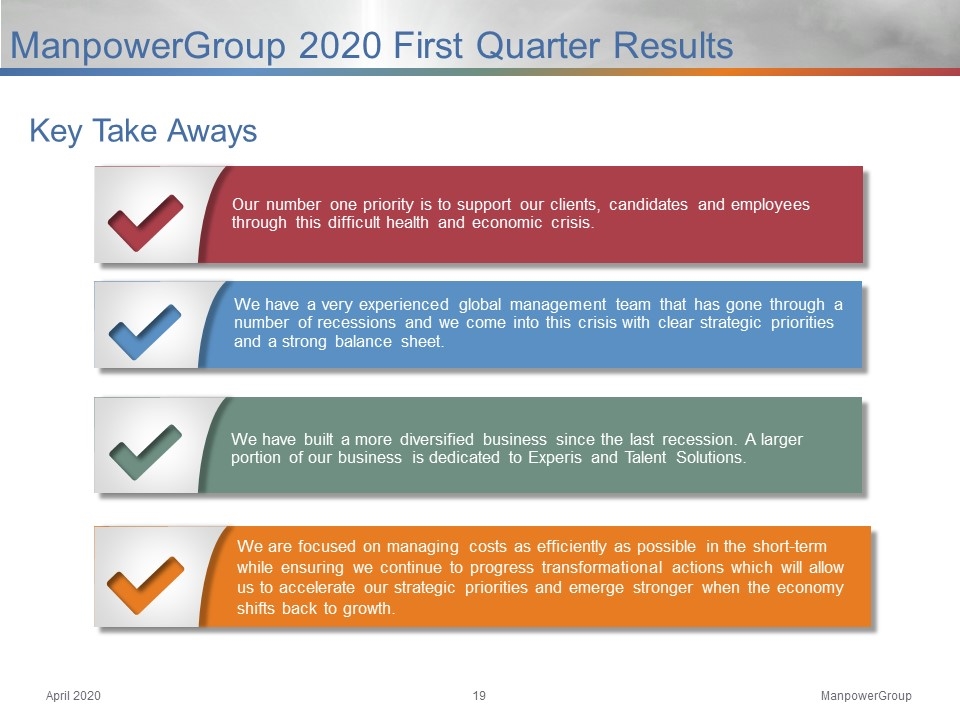 ManpowerGroup 2020 First Quarter Results

Key Take Aways

Our number one priority is to support our clients, candidates and employees through this difficult health and economic crisis.

We have a very experienced global management team that has gone through a number of recessions and we come into this crisis with clear strategic priorities and a strong balance sheet.

We have built a more diversified business since the last recession. A larger portion of our business is dedicated to Experis and Talent Solutions.

We are focused on managing costs as efficiently as possible in the short-term while ensuring we continue to progress transformational actions which will allow us to accelerate our strategic priorities and emerge stronger when the economy shifts back to growth.

April 2020

19

ManpowerGroup